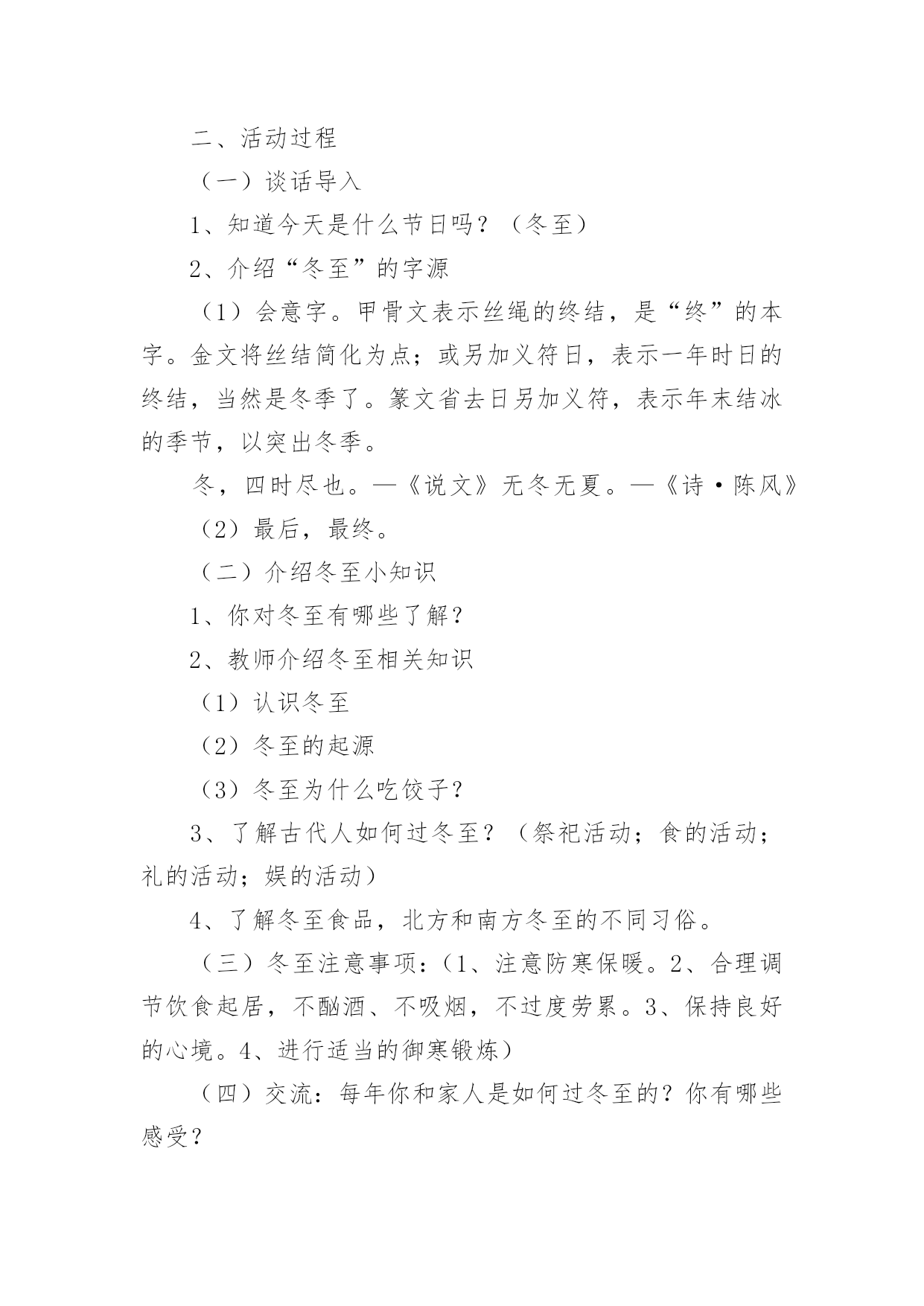 二、活动过程

（一）谈话导入

1、知道今天是什么节日吗？（冬至）

2、介绍“冬至”的字源

（1）会意字。甲骨文表示丝绳的终结，是“终”的本字。金文将丝结简化为点；或另加义符日，表示一年时日的终结，当然是冬季了。篆文省去日另加义符，表示年末结冰的季节，以突出冬季。

冬，四时尽也。—《说文》无冬无夏。—《诗·陈风》

（2）最后，最终。

（二）介绍冬至小知识

1、你对冬至有哪些了解？

2、教师介绍冬至相关知识

（1）认识冬至

（2）冬至的起源

（3）冬至为什么吃饺子？

3、了解古代人如何过冬至？（祭祀活动；食的活动；礼的活动；娱的活动）

4、了解冬至食品，北方和南方冬至的不同习俗。

（三）冬至注意事项：（1、注意防寒保暖。2、合理调节饮食起居，不酗酒、不吸烟，不过度劳累。3、保持良好的心境。4、进行适当的御寒锻炼）

（四）交流：每年你和家人是如何过冬至的？你有哪些感受？